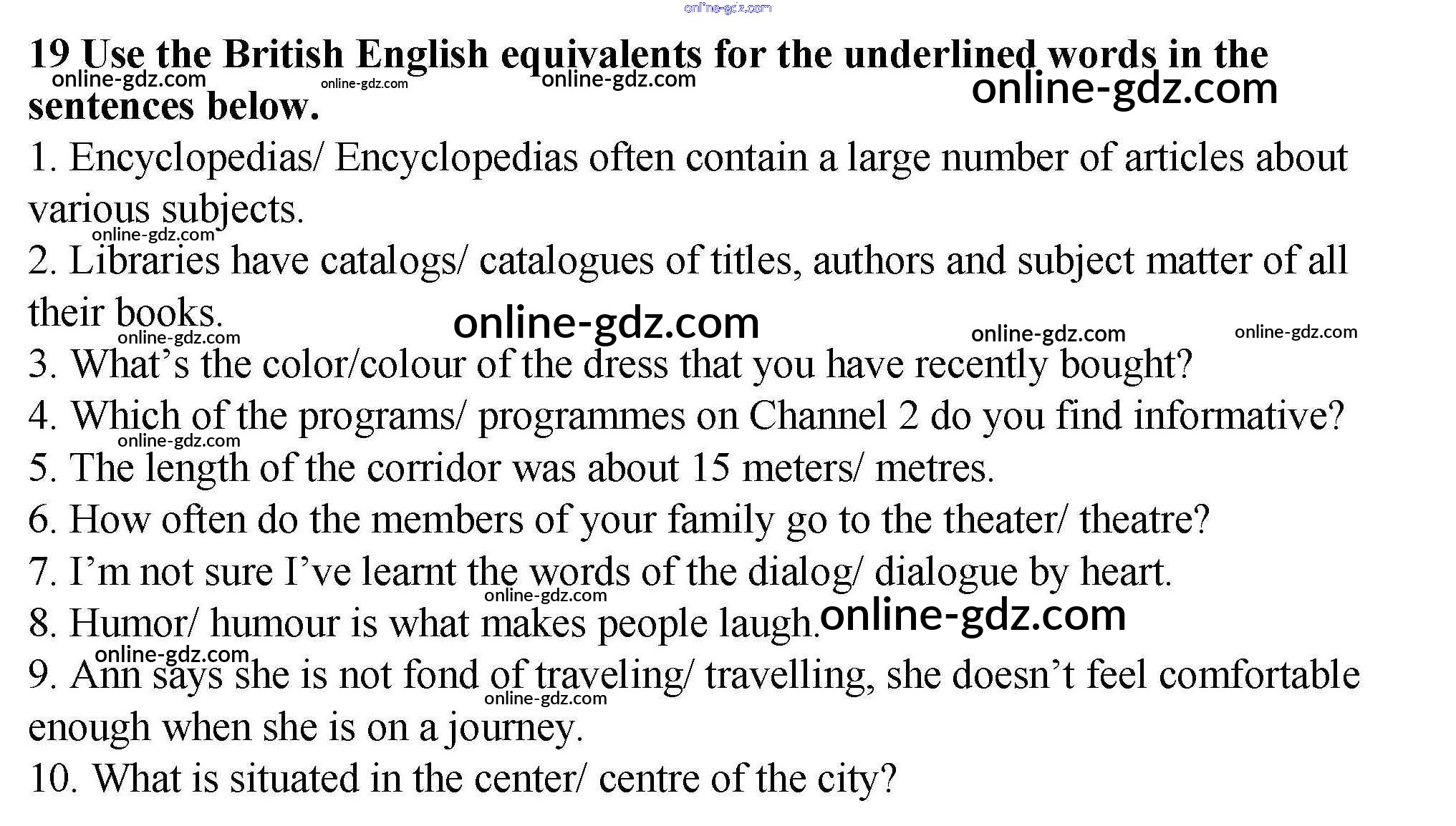 online-gdz.com

19 Use the British English equivalents for the underlined words in the sentences below.

online-gdz.com online-gdz.com online-gdz.com online-gdz.com

1. Encyclopedias/ Encyclopedias often contain a large number of articles about various subjects.

online-gdz.com

2. Libraries have catalogs/ catalogues of titles, authors and subject matter of all their books.

online-gdz.com online-gdz.com online-gdz.com online-gdz.com

3. What's the color/colour of the dress that you have recently bought?

4. Which of the programs/ programmes on Channel 2 do you find informative?

online-gdz.com

5. The length of the corridor was about 15 meters/ metres.

6. How often do the members of your family go to the theater/ theatre?

7. I'm not sure I've learnt the words of the dialog/ dialogue by heart.

online-gdz.com

8. Humor/ humour is what makes people laugh. online-gdz.com

online-gdz.com

9. Ann says she is not fond of traveling/ travelling, she doesn't feel comfortable enough when she is on a journey.

online-gdz.com

10. What is situated in the center/ centre of the city?